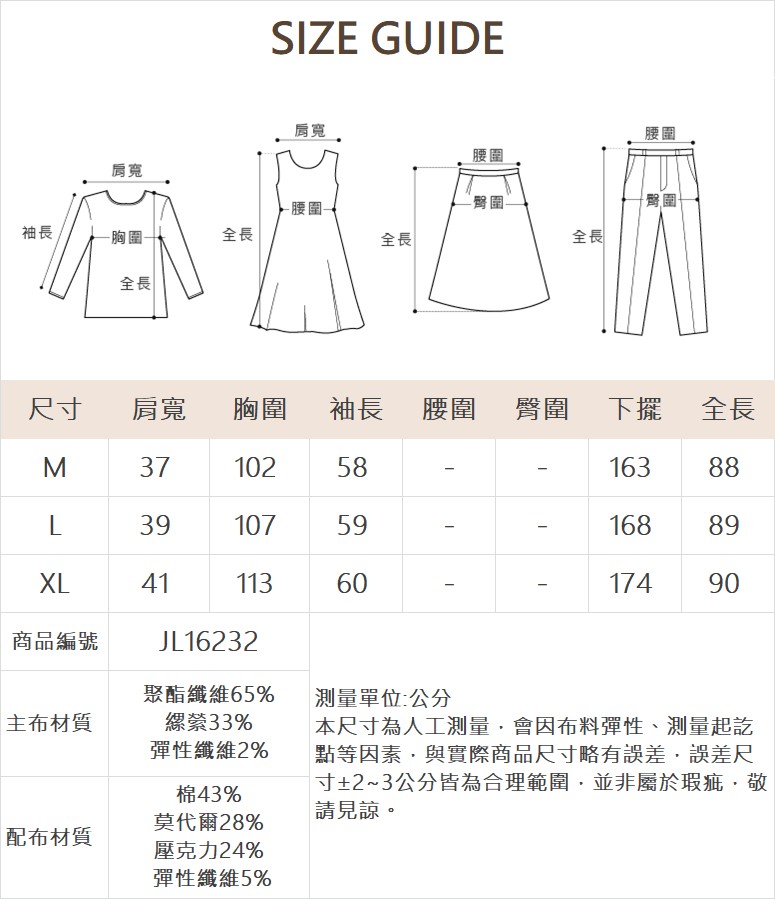 SIZE GUIDE

肩寬
袖長
胸圍
全長

肩寬
腰圍
全長

腰圍
臀圍
全長

腰圍
臀圍
全長

| 尺寸 | 肩寬 | 胸圍 | 袖長 | 腰圍 | 臀圍 | 下擺 | 全長 |
|---|---|---|---|---|---|---|---|
| M | 37 | 102 | 58 | - | - | 163 | 88 |
| L | 39 | 107 | 59 | - | - | 168 | 89 |
| XL | 41 | 113 | 60 | - | - | 174 | 90 |

| 商品編號 | JL16232 |
|---|---|
| 主布材質 | 聚酯纖維65% 縲縈33% 彈性纖維2% |
| 配布材質 | 棉43% 莫代爾28% 壓克力24% 彈性纖維5% |

測量單位:公分
本尺寸為人工測量，會因布料彈性、測量起訖點等因素，與實際商品尺寸略有誤差，誤差尺寸±2~3公分皆為合理範圍，並非屬於瑕疵，敬請見諒。